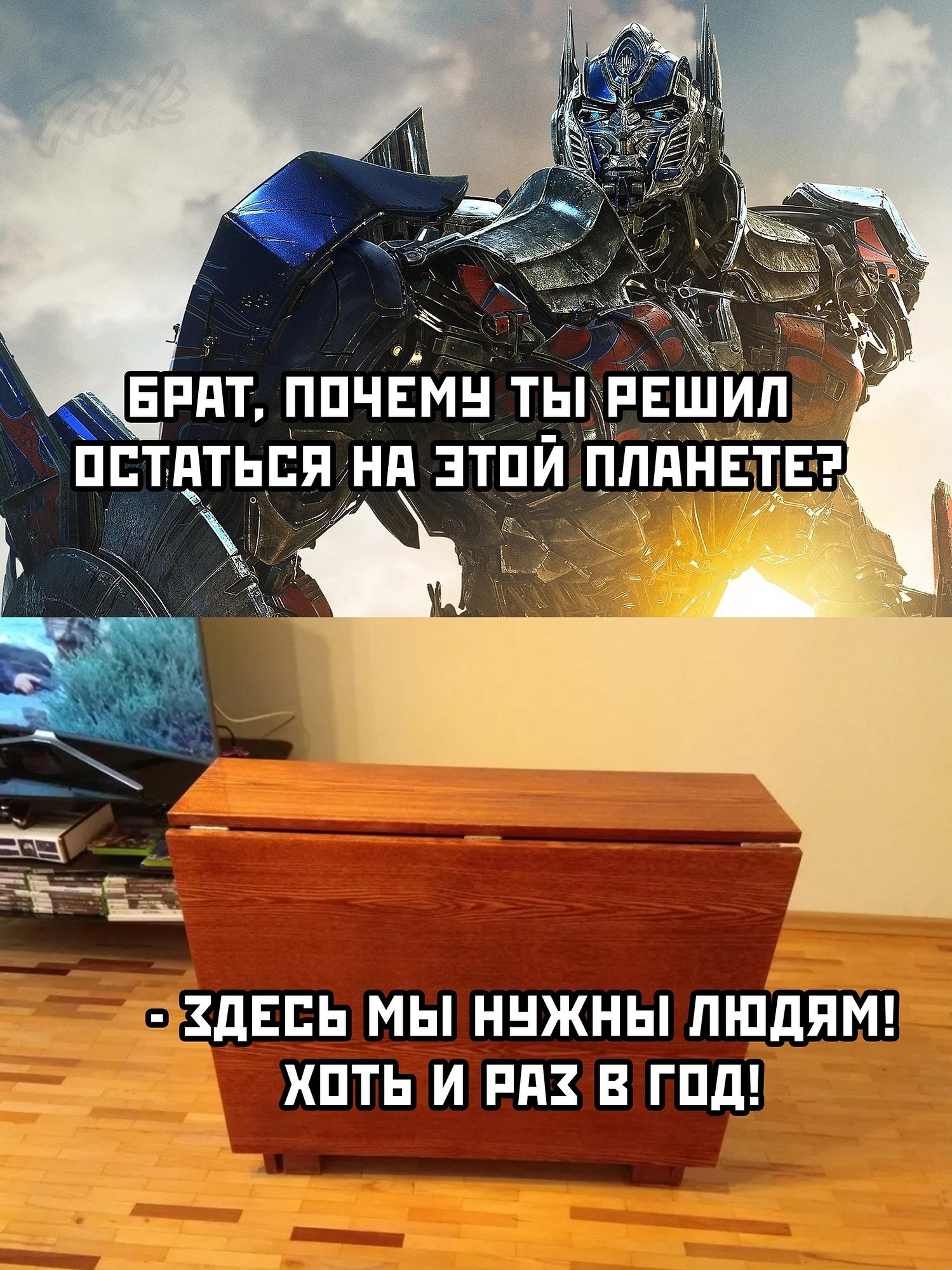 БРАТ, ПОЧЕМУ ТЫ РЕШИЛ ОСТАТЬСЯ НА ЭТОЙ ПЛАНЕТЕ?

- ЗДЕСЬ МЫ НУЖНЫ ЛЮДЯМ! ХОТЬ И РАЗ В ГОД!